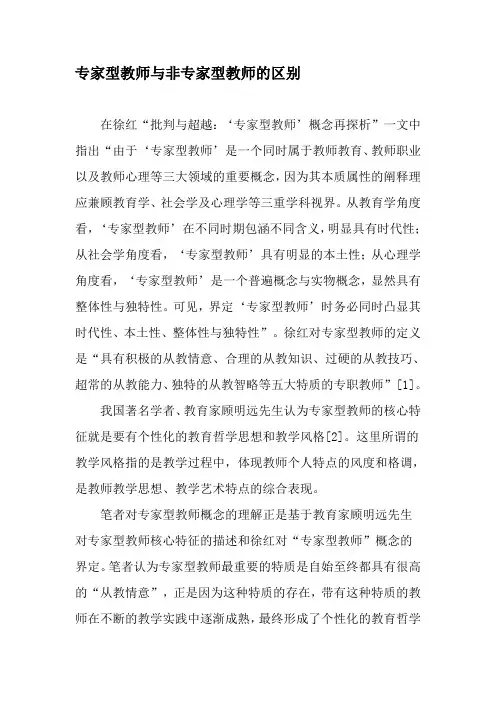 专家型教师与非专家型教师的区别

在徐红“批判与超越：‘专家型教师’概念再探析”一文中指出“由于‘专家型教师’是一个同时属于教师教育、教师职业以及教师心理等三大领域的重要概念，因为其本质属性的阐释理应兼顾教育学、社会学及心理学等三重学科视界。从教育学角度看，‘专家型教师’在不同时期包涵不同含义，明显具有时代性；从社会学角度看，‘专家型教师’具有明显的本土性；从心理学角度看，‘专家型教师’是一个普遍概念与实物概念，显然具有整体性与独特性。可见，界定‘专家型教师’时务必同时凸显其时代性、本土性、整体性与独特性”。徐红对专家型教师的定义是“具有积极的从教情意、合理的从教知识、过硬的从教技巧、超常的从教能力、独特的从教智略等五大特质的专职教师”[1]。

我国著名学者、教育家顾明远先生认为专家型教师的核心特征就是要有个性化的教育哲学思想和教学风格[2]。这里所谓的教学风格指的是教学过程中，体现教师个人特点的风度和格调，是教师教学思想、教学艺术特点的综合表现。

笔者对专家型教师概念的理解正是基于教育家顾明远先生对专家型教师核心特征的描述和徐红对“专家型教师”概念的界定。笔者认为专家型教师最重要的特质是自始至终都具有很高的“从教情意”，正是因为这种特质的存在，带有这种特质的教师在不断的教学实践中逐渐成熟，最终形成了个性化的教育哲学